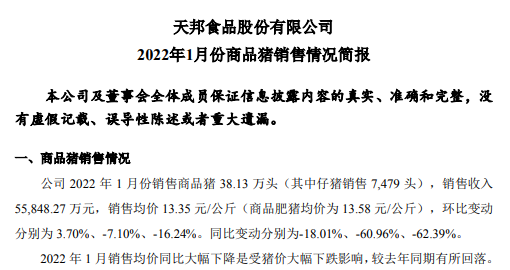 天邦食品股份有限公司
2022年1月份商品猪销售情况简报

本公司及董事会全体成员保证信息披露内容的真实、准确和完整，没有虚假记载、误导性陈述或者重大遗漏。

一、商品猪销售情况

公司 2022 年 1 月份销售商品猪 38.13 万头（其中仔猪销售 7,479 头），销售收入 55,848.27 万元，销售均价 13.35 元/公斤（商品肥猪均价为 13.58 元/公斤），环比变动分别为 3.70%、-7.10%、-16.24%。同比变动分别为-18.01%、-60.96%、-62.39%。

2022 年 1 月销售均价同比大幅下降是受猪价大幅下跌影响，较去年同期有所回落。